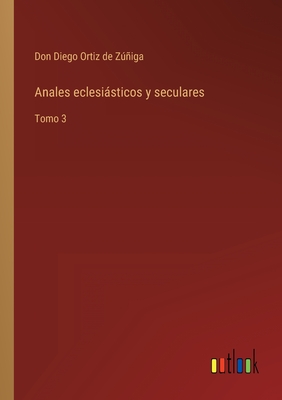 Don Diego Ortiz de Zúñiga

Anales eclesiásticos y seculares

Tomo 3

outlook